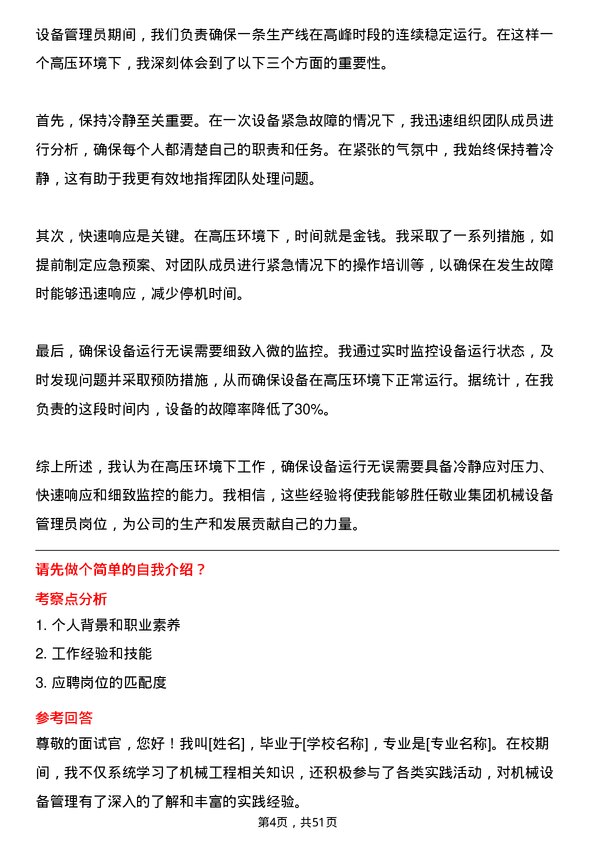 设备管理员期间，我们负责确保一条生产线在高峰时段的连续稳定运行。在这样一个高压环境下，我深刻体会到了以下三个方面的重要性。

首先，保持冷静至关重要。在一次设备紧急故障的情况下，我迅速组织团队成员进行分析，确保每个人都清楚自己的职责和任务。在紧张的气氛中，我始终保持着冷静，这有助于我更有效地指挥团队处理问题。

其次，快速响应是关键。在高压环境下，时间就是金钱。我采取了一系列措施，如提前制定应急预案、对团队成员进行紧急情况下的操作培训等，以确保在发生故障时能够迅速响应，减少停机时间。

最后，确保设备运行无误需要细致入微的监控。我通过实时监控设备运行状态，及时发现问题并采取预防措施，从而确保设备在高压环境下正常运行。据统计，在我负责的这段时间内，设备的故障率降低了30%。

综上所述，我认为在高压环境下工作，确保设备运行无误需要具备冷静应对压力、快速响应和细致监控的能力。我相信，这些经验将使我能够胜任敬业集团机械设备管理员岗位，为公司的生产和发展贡献自己的力量。

请先做个简单的自我介绍？

考察点分析

1. 个人背景和职业素养

2. 工作经验和技能

3. 应聘岗位的匹配度

参考回答

尊敬的面试官，您好！我叫[姓名]，毕业于[学校名称]，专业是[专业名称]。在校期间，我不仅系统学习了机械工程相关知识，还积极参与了各类实践活动，对机械设备管理有了深入的了解和丰富的实践经验。

第4页，共51页